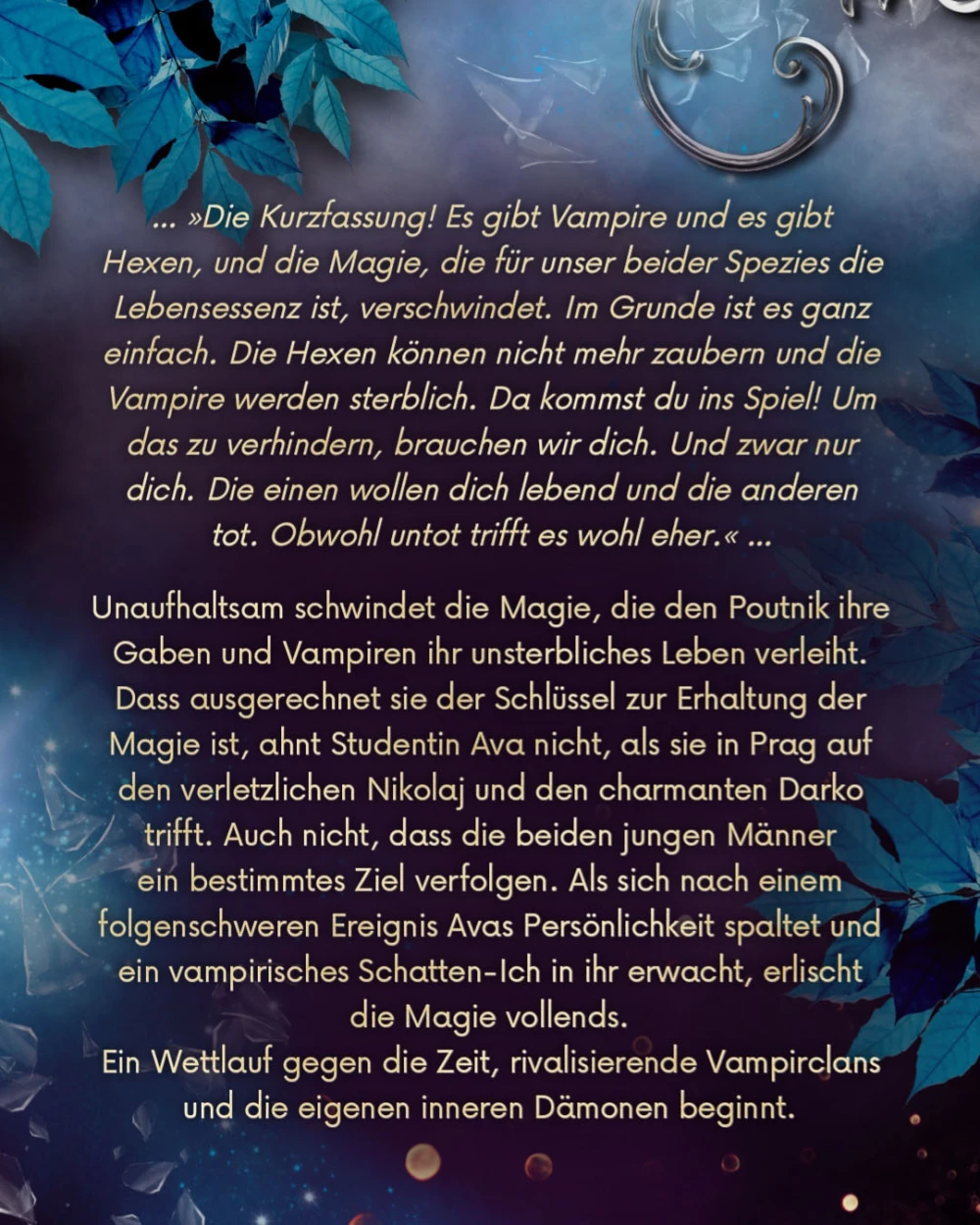 ... »Die Kurzfassung! Es gibt Vampire und es gibt Hexen, und die Magie, die für unser beider Spezies die Lebensessenz ist, verschwindet. Im Grunde ist es ganz einfach. Die Hexen können nicht mehr zaubern und die Vampire werden sterblich. Da kommst du ins Spiel! Um das zu verhindern, brauchen wir dich. Und zwar nur dich. Die einen wollen dich lebend und die anderen tot. Obwohl untot trifft es wohl eher.« ...

Unaufhaltsam schwindet die Magie, die den Poutnik ihre Gaben und Vampiren ihr unsterbliches Leben verleiht. Dass ausgerechnet sie der Schlüssel zur Erhaltung der Magie ist, ahnt Studentin Ava nicht, als sie in Prag auf den verletzlichen Nikolaj und den charmanten Darko trifft. Auch nicht, dass die beiden jungen Männer ein bestimmtes Ziel verfolgen. Als sich nach einem folgenschweren Ereignis Avas Persönlichkeit spaltet und ein vampirisches Schatten-Ich in ihr erwacht, erlischt die Magie vollends.
Ein Wettlauf gegen die Zeit, rivalisierende Vampirclans und die eigenen inneren Dämonen beginnt.